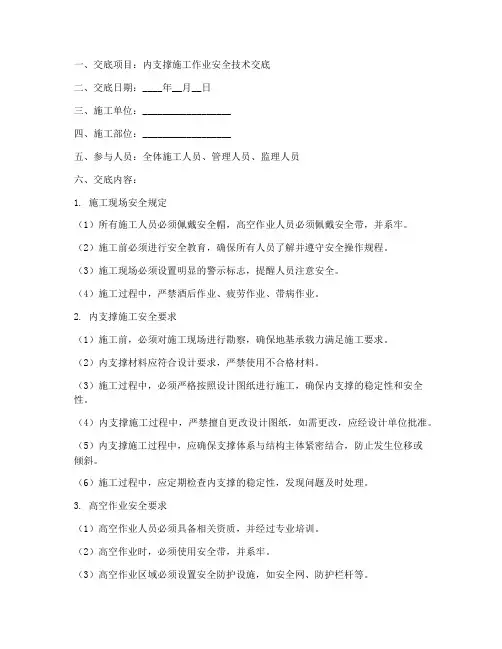 一、交底项目：内支撑施工作业安全技术交底

二、交底日期：____年__月__日

三、施工单位：________________

四、施工部位：________________

五、参与人员：全体施工人员、管理人员、监理人员

六、交底内容：

1. 施工现场安全规定

（1）所有施工人员必须佩戴安全帽，高空作业人员必须佩戴安全带，并系牢。

（2）施工前必须进行安全教育，确保所有人员了解并遵守安全操作规程。

（3）施工现场必须设置明显的警示标志，提醒人员注意安全。

（4）施工过程中，严禁酒后作业、疲劳作业、带病作业。

2. 内支撑施工安全要求

（1）施工前，必须对施工现场进行勘察，确保地基承载力满足施工要求。

（2）内支撑材料应符合设计要求，严禁使用不合格材料。

（3）施工过程中，必须严格按照设计图纸进行施工，确保内支撑的稳定性和安全性。

（4）内支撑施工过程中，严禁擅自更改设计图纸，如需更改，应经设计单位批准。

（5）内支撑施工过程中，应确保支撑体系与结构主体紧密结合，防止发生位移或倾斜。

（6）施工过程中，应定期检查内支撑的稳定性，发现问题及时处理。

3. 高空作业安全要求

（1）高空作业人员必须具备相关资质，并经过专业培训。

（2）高空作业时，必须使用安全带，并系牢。

（3）高空作业区域必须设置安全防护设施，如安全网、防护栏杆等。